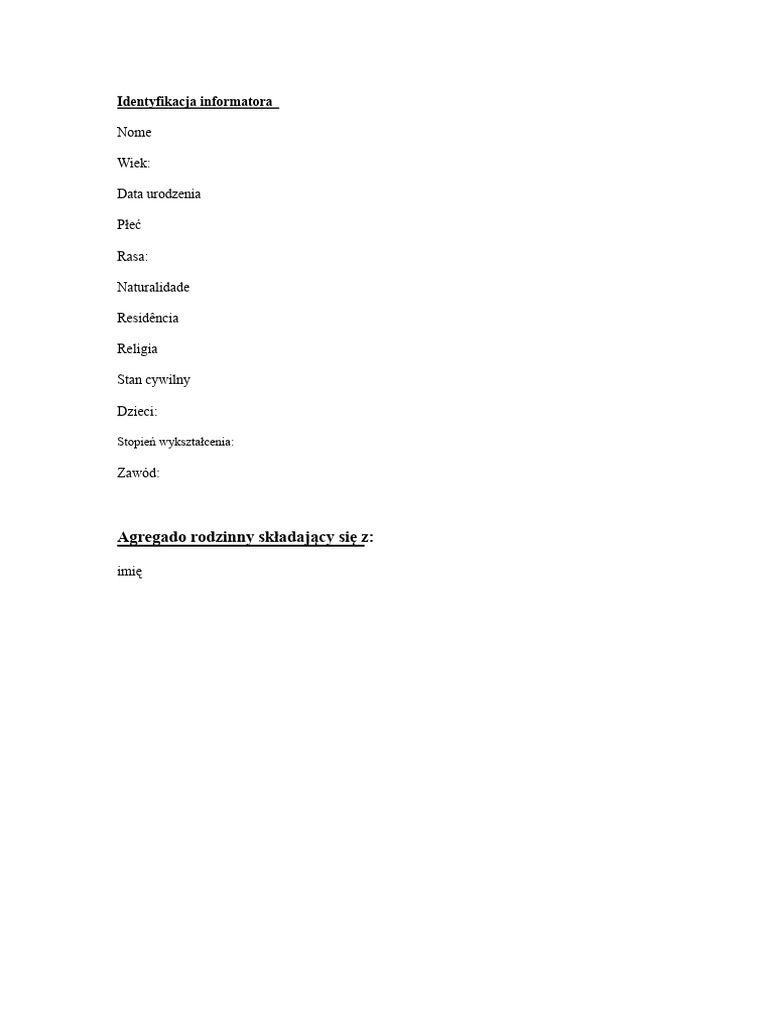 Identyfikacja informatora

Nome

Wiek:

Data urodzenia

Płeć

Rasa:

Naturalidade

Residência

Religia

Stan cywilny

Dzieci:

Stopień wykształcenia:

Zawód:

Agregado rodzinny składający się z:

imię